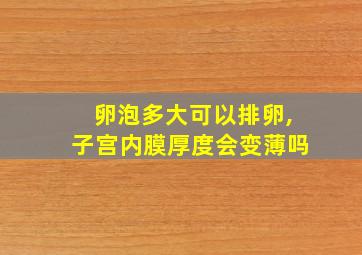 卵泡多大可以排卵，
子宫内膜厚度会变薄吗